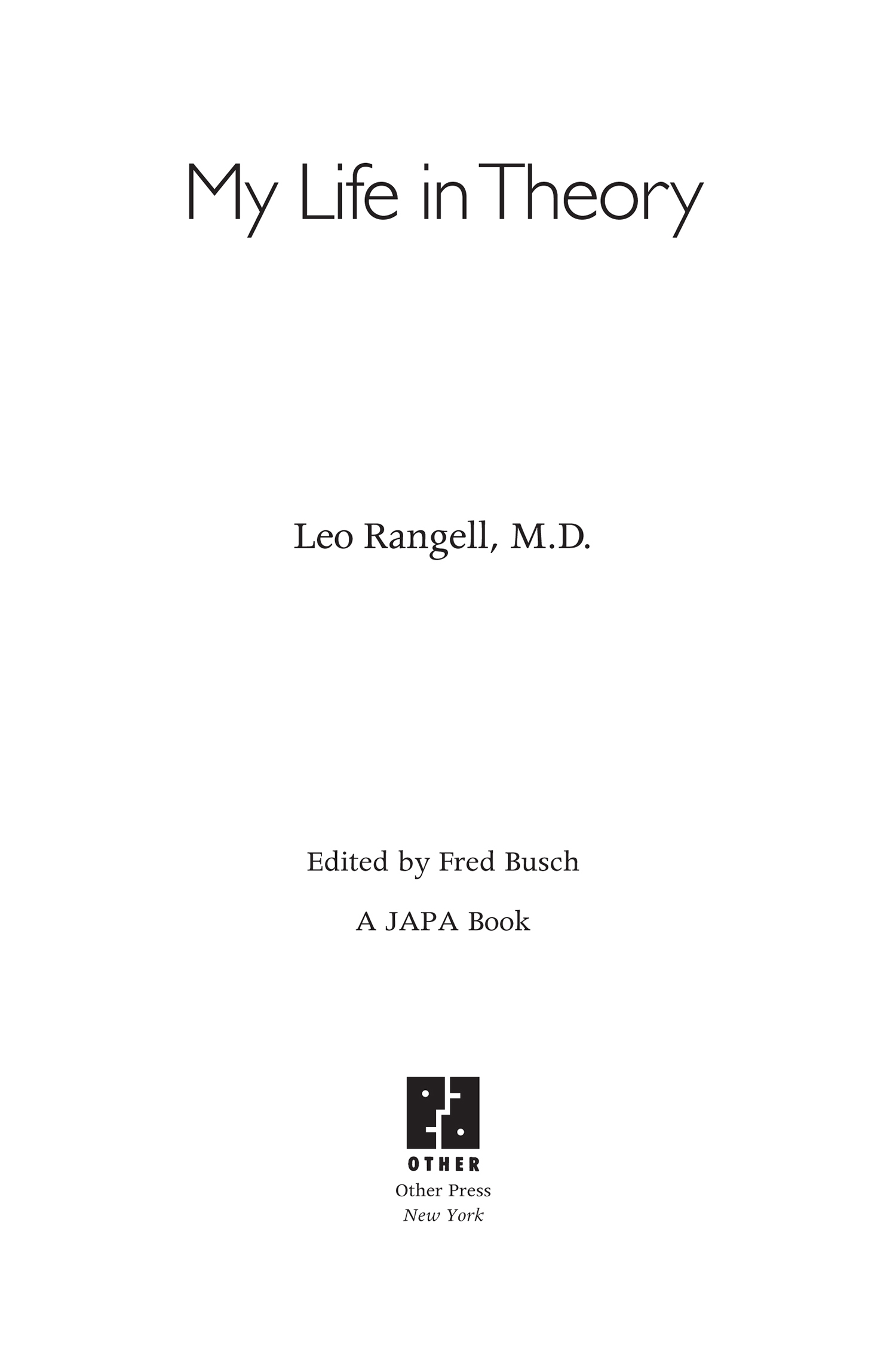 My Life in Theory

Leo Rangell, M.D.

Edited by Fred Busch

A JAPA Book

OTHER

Other Press
New York